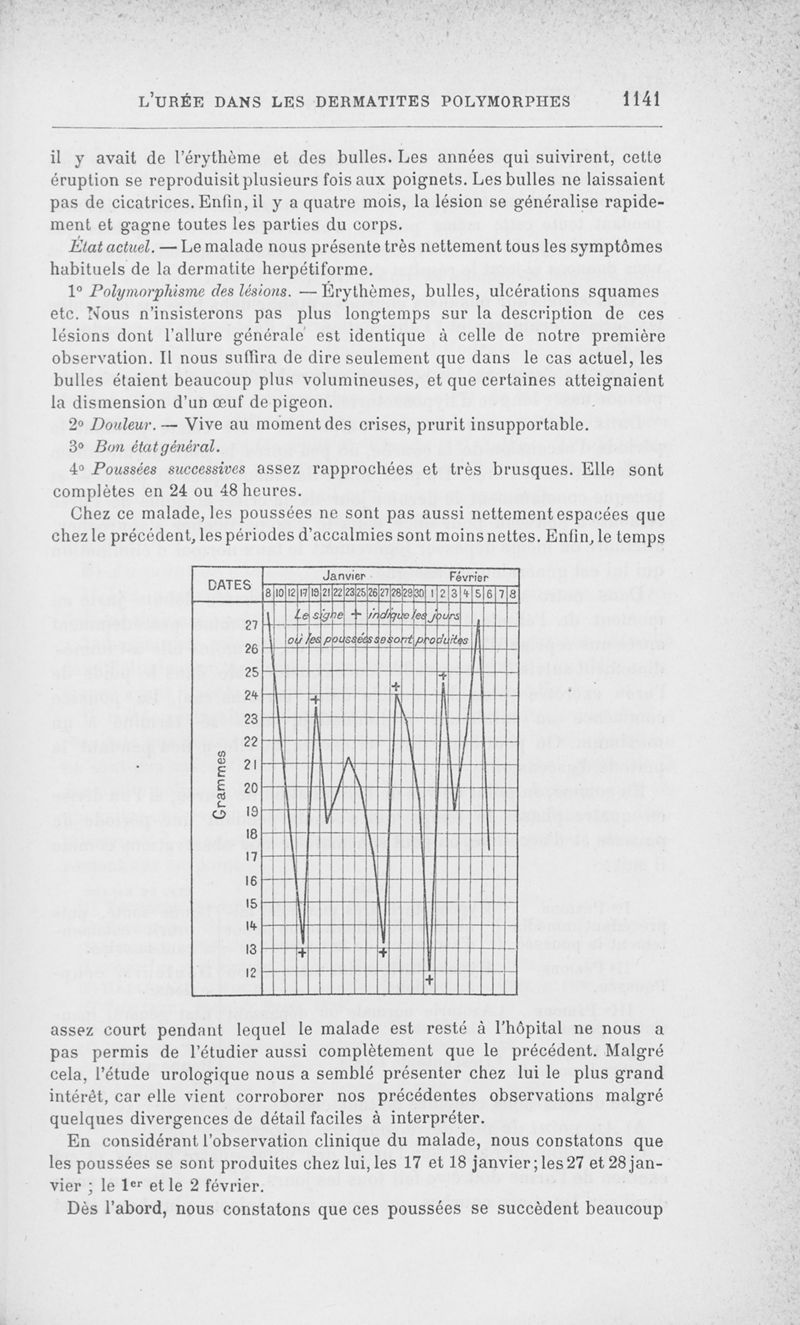 L'URÉE DANS LES DERMATITES POLYMORPHES 1141

il y avait de l'érythème et des bulles. Les années qui suivirent, cette éruption se reproduisit plusieurs fois aux poignets. Les bulles ne laissaient pas de cicatrices. Enfin, il y a quatre mois, la lésion se généralise rapidement et gagne toutes les parties du corps.

État actuel. — Le malade nous présente très nettement tous les symptômes habituels de la dermatite herpétiforme.

1° Polymorphisme des lésions. — Érythèmes, bulles, ulcérations squames etc. Nous n'insisterons pas plus longtemps sur la description de ces lésions dont l'allure générale est identique à celle de notre première observation. Il nous suffira de dire seulement que dans le cas actuel, les bulles étaient beaucoup plus volumineuses, et que certaines atteignaient la dismension d'un œuf de pigeon.

2° Douleur. — Vive au moment des crises, prurit insupportable.

3° Bon état général.

4° Poussées successives assez rapprochées et très brusques. Elle sont complètes en 24 ou 48 heures.

Chez ce malade, les poussées ne sont pas aussi nettement espacées que chez le précédent, les périodes d'accalmies sont moins nettes. Enfin, le temps

DATES
Janvier Février
8 10 12 17 19 21 22 23 25 26 27 28 29 30 1 2 3 4 5 6 7 8
Le signe + indique les jours où les poussées se sont produites
Grammes
27 26 25 24 23 22 21 20 19 18 17 16 15 14 13 12

assez court pendant lequel le malade est resté à l'hôpital ne nous a pas permis de l'étudier aussi complètement que le précédent. Malgré cela, l'étude urologique nous a semblé présenter chez lui le plus grand intérêt, car elle vient corroborer nos précédentes observations malgré quelques divergences de détail faciles à interpréter.

En considérant l'observation clinique du malade, nous constatons que les poussées se sont produites chez lui, les 17 et 18 janvier; les 27 et 28 janvier ; le 1er et le 2 février.

Dès l'abord, nous constatons que ces poussées se succèdent beaucoup